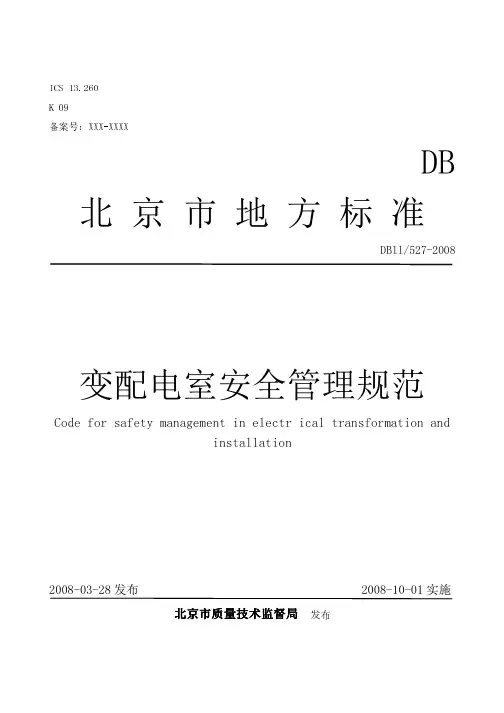 ICS 13.260
K 09
备案号：XXX-XXXX

DB

北京市地方标准

DB11/527-2008

变配电室安全管理规范

Code for safety management in electr ical transformation and installation

2008-03-28 发布

2008-10-01 实施

北京市质量技术监督局 发布